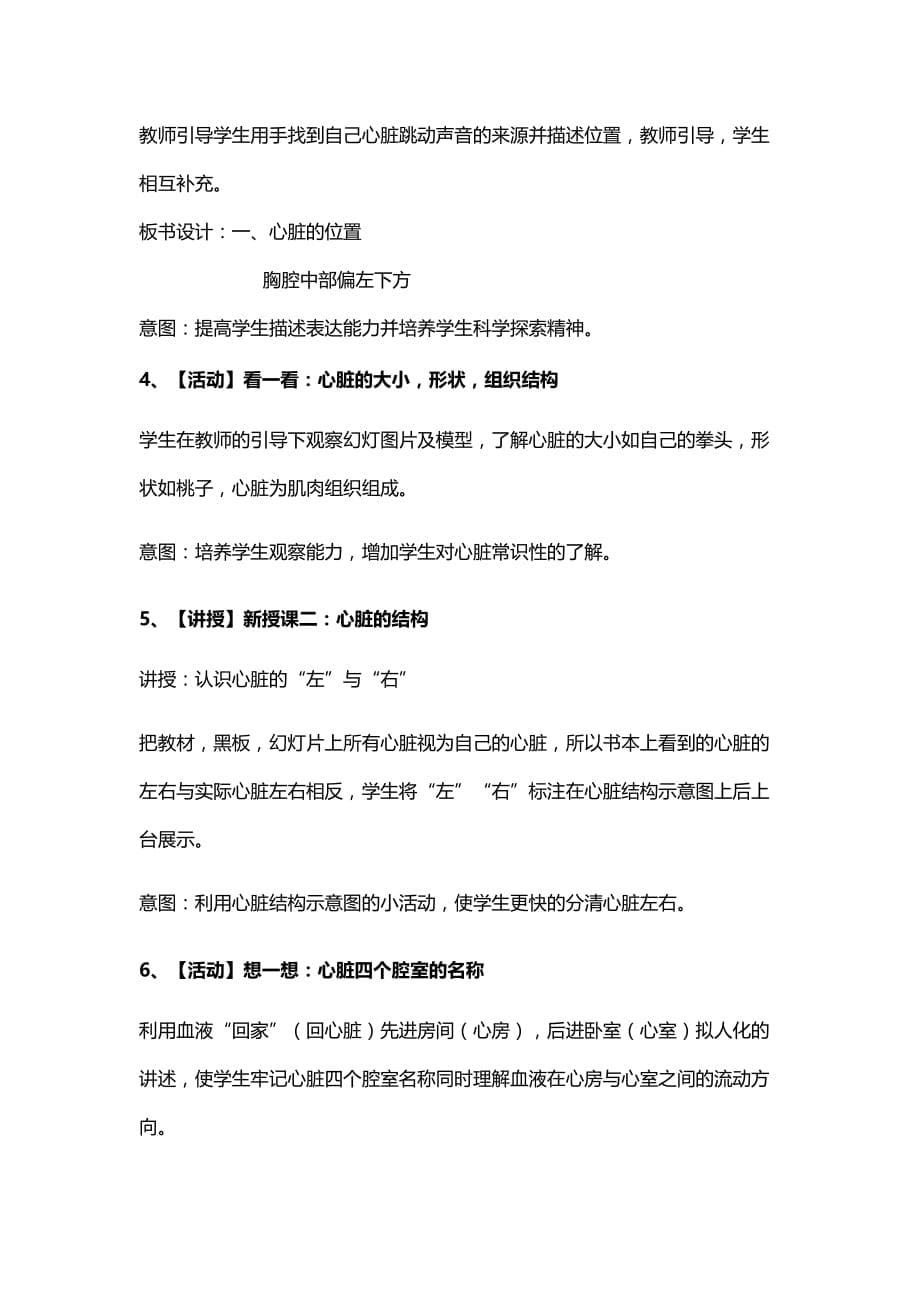 教师引导学生用手找到自己心脏跳动声音的来源并描述位置，教师引导，学生相互补充。

板书设计：一、心脏的位置

胸腔中部偏左下方

意图：提高学生描述表达能力并培养学生科学探索精神。

4、【活动】看一看：心脏的大小，形状，组织结构

学生在教师的引导下观察幻灯图片及模型，了解心脏的大小如自己的拳头，形状如桃子，心脏为肌肉组织组成。

意图：培养学生观察能力，增加学生对心脏常识性的了解。

5、【讲授】新授课二：心脏的结构

讲授：认识心脏的“左”与“右”

把教材，黑板，幻灯片上所有心脏视为自己的心脏，所以书本上看到的心脏的左右与实际心脏左右相反，学生将“左”“右”标注在心脏结构示意图上后上台展示。

意图：利用心脏结构示意图的小活动，使学生更快的分清心脏左右。

6、【活动】想一想：心脏四个腔室的名称

利用血液“回家”（回心脏）先进房间（心房），后进卧室（心室）拟人化的讲述，使学生牢记心脏四个腔室名称同时理解血液在心房与心室之间的流动方向。